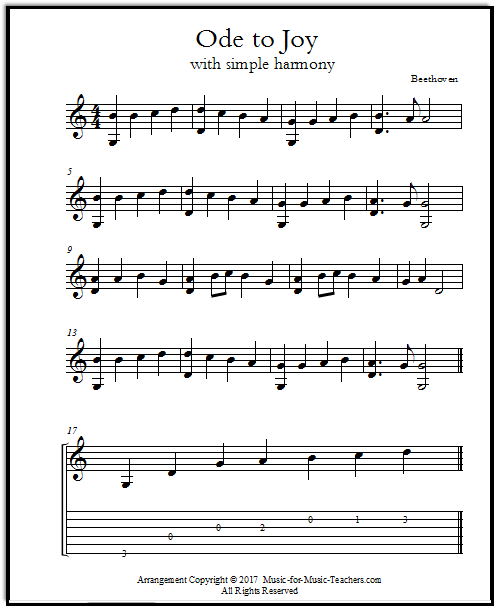 Ode to Joy
with simple harmony

Beethoven

$\frac{4}{4}$

5

9

13

17

3 0 0 2 0 1 3

Arrangement Copyright © 2017 Music-for-Music-Teachers.com
All Rights Reserved